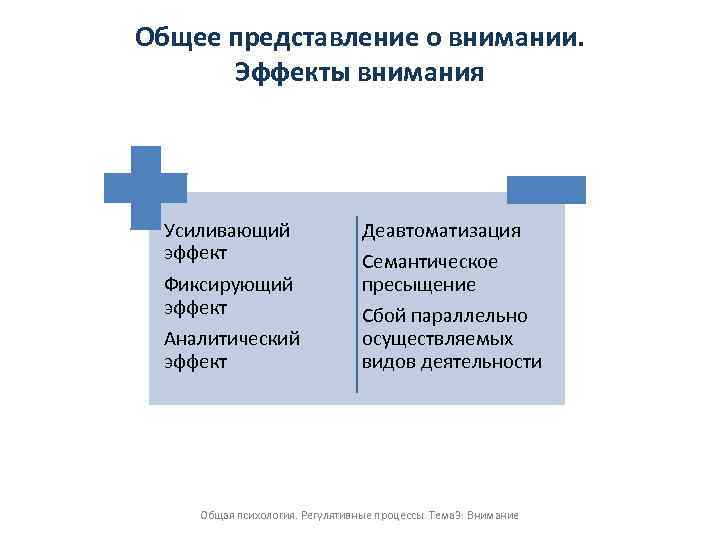 Общее представление о внимании. Эффекты внимания

Усиливающий эффект

Фиксирующий эффект

Аналитический эффект

Деавтоматизация

Семантическое пресыщение

Сбой параллельно осуществляемых видов деятельности

Общая психология. Регулятивные процессы. Тема3: Внимание